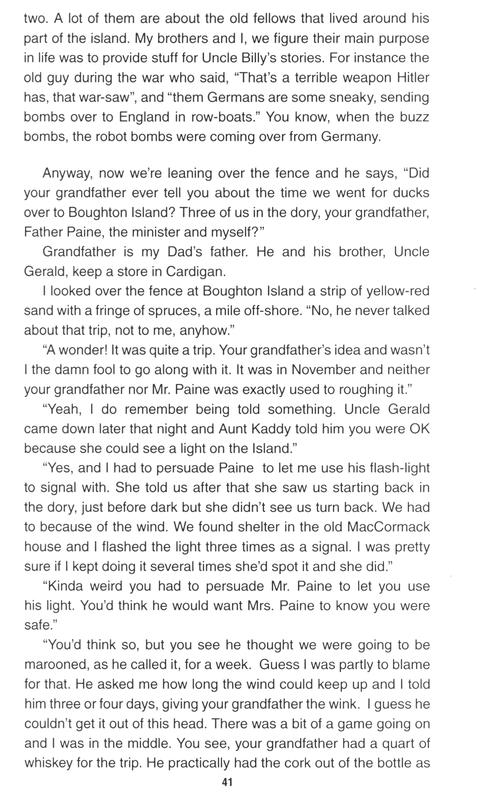 two. A lot of them are about the old fellows that lived around his part of the island. My brothers and I, we figure their main purpose in life was to provide stuff for Uncle Billy's stories. For instance the old guy during the war who said, "That's a terrible weapon Hitler has, that war-saw", and "them Germans are some sneaky, sending bombs over to England in row-boats." You know, when the buzz bombs, the robot bombs were coming over from Germany.

Anyway, now we're leaning over the fence and he says, "Did your grandfather ever tell you about the time we went for ducks over to Boughton Island? Three of us in the dory, your grandfather, Father Paine, the minister and myself?"

Grandfather is my Dad's father. He and his brother, Uncle Gerald, keep a store in Cardigan.

I looked over the fence at Boughton Island a strip of yellow-red sand with a fringe of spruces, a mile off-shore. "No, he never talked about that trip, not to me, anyhow."

"A wonder! It was quite a trip. Your grandfather's idea and wasn't I the damn fool to go along with it. It was in November and neither your grandfather nor Mr. Paine was exactly used to roughing it."

"Yeah, I do remember being told something. Uncle Gerald came down later that night and Aunt Kaddy told him you were OK because she could see a light on the Island."

"Yes, and I had to persuade Paine to let me use his flash-light to signal with. She told us after that she saw us starting back in the dory, just before dark but she didn't see us turn back. We had to because of the wind. We found shelter in the old MacCormack house and I flashed the light three times as a signal. I was pretty sure if I kept doing it several times she'd spot it and she did."

"Kinda weird you had to persuade Mr. Paine to let you use his light. You'd think he would want Mrs. Paine to know you were safe."

"You'd think so, but you see he thought we were going to be marooned, as he called it, for a week. Guess I was partly to blame for that. He asked me how long the wind could keep up and I told him three or four days, giving your grandfather the wink. I guess he couldn't get it out of this head. There was a bit of a game going on and I was in the middle. You see, your grandfather had a quart of whiskey for the trip. He practically had the cork out of the bottle as

41